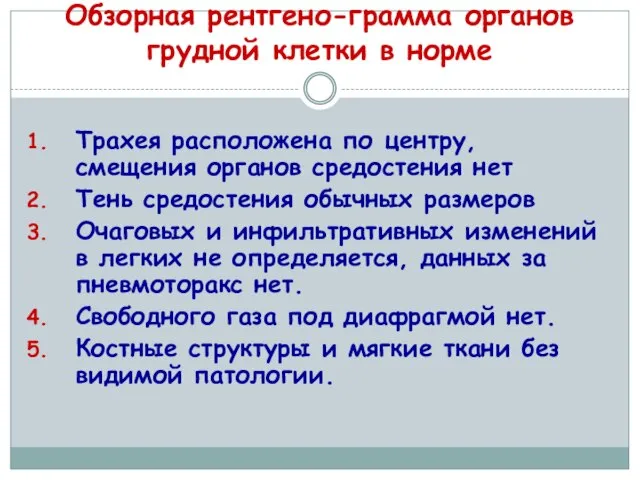 Обзорная рентгено-грамма органов грудной клетки в норме

1. Трахея расположена по центру, смещения органов средостения нет
2. Тень средостения обычных размеров
3. Очаговых и инфильтративных изменений в легких не определяется, данных за пневмоторакс нет.
4. Свободного газа под диафрагмой нет.
5. Костные структуры и мягкие ткани без видимой патологии.